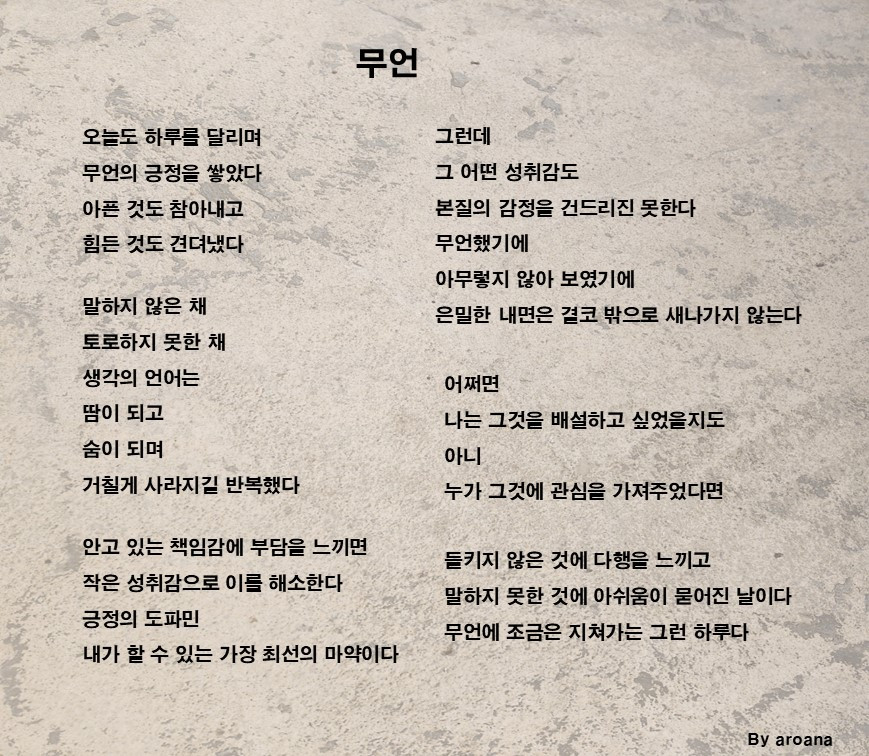 무언

오늘도 하루를 달리며
무언의 긍정을 쌓았다
아픈 것도 참아내고
힘든 것도 견뎌냈다

말하지 않은 채
토로하지 못한 채
생각의 언어는
땀이 되고
숨이 되며
거칠게 사라지길 반복했다

안고 있는 책임감에 부담을 느끼면
작은 성취감으로 이를 해소한다
긍정의 도파민
내가 할 수 있는 가장 최선의 마약이다

그런데
그 어떤 성취감도
본질의 감정을 건드리진 못한다
무언했기에
아무렇지 않아 보였기에
은밀한 내면은 결코 밖으로 새나가지 않는다

어쩌면
나는 그것을 배설하고 싶었을지도
아니
누가 그것에 관심을 가져주었다면

들키지 않은 것에 다행을 느끼고
말하지 못한 것에 아쉬움이 묻어진 날이다
무언에 조금은 지쳐가는 그런 하루다

By aroana